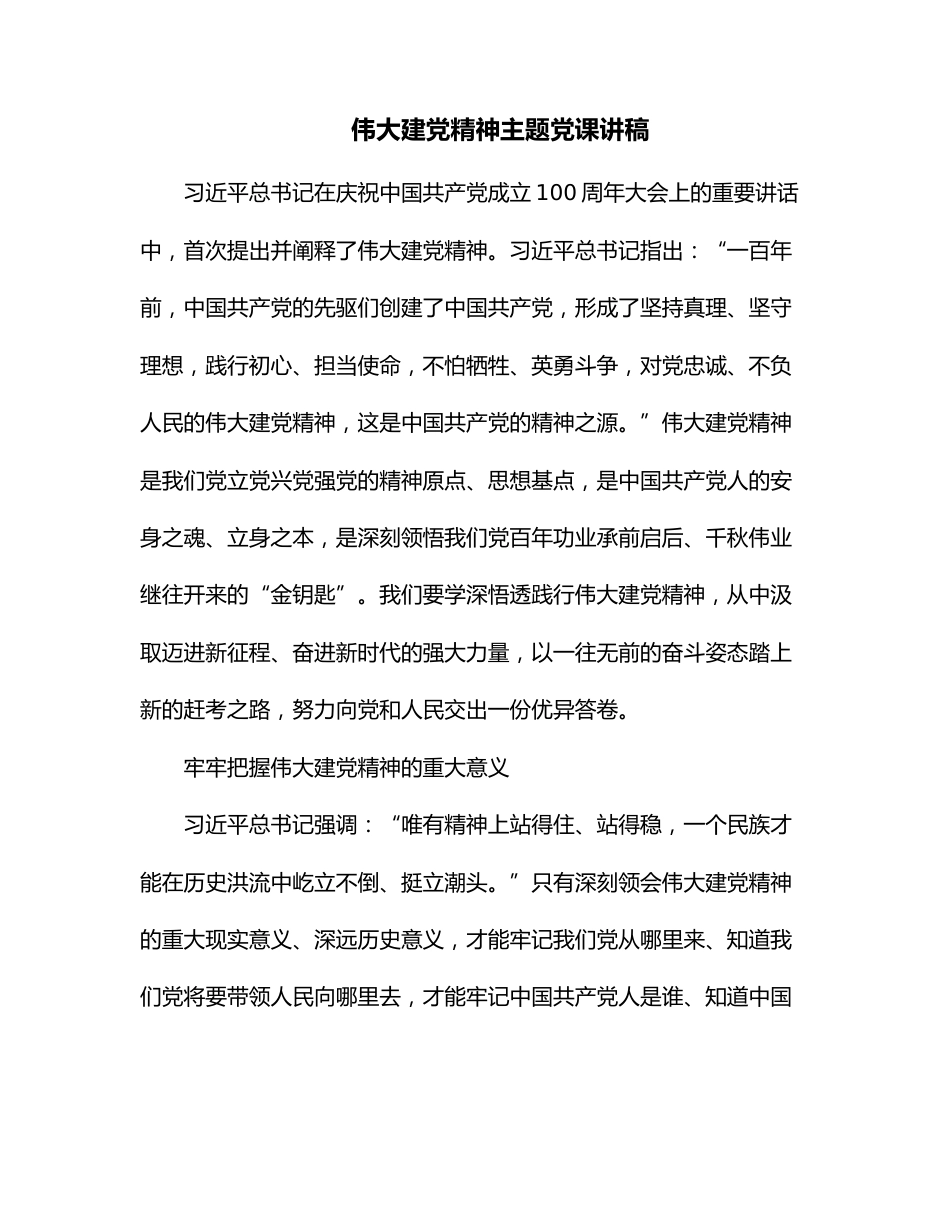 伟大建党精神主题党课讲稿

习近平总书记在庆祝中国共产党成立100周年大会上的重要讲话中，首次提出并阐释了伟大建党精神。习近平总书记指出：“一百年前，中国共产党的先驱们创建了中国共产党，形成了坚持真理、坚守理想，践行初心、担当使命，不怕牺牲、英勇斗争，对党忠诚、不负人民的伟大建党精神，这是中国共产党的精神之源。”伟大建党精神是我们党立党兴党强党的精神原点、思想基点，是中国共产党人的安身之魂、立身之本，是深刻领悟我们党百年功业承前启后、千秋伟业继往开来的“金钥匙”。我们要学深悟透践行伟大建党精神，从中汲取迈进新征程、奋进新时代的强大力量，以一往无前的奋斗姿态踏上新的赶考之路，努力向党和人民交出一份优异答卷。

牢牢把握伟大建党精神的重大意义

习近平总书记强调：“唯有精神上站得住、站得稳，一个民族才能在历史洪流中屹立不倒、挺立潮头。”只有深刻领会伟大建党精神的重大现实意义、深远历史意义，才能牢记我们党从哪里来、知道我们党将要带领人民向哪里去，才能牢记中国共产党人是谁、知道中国